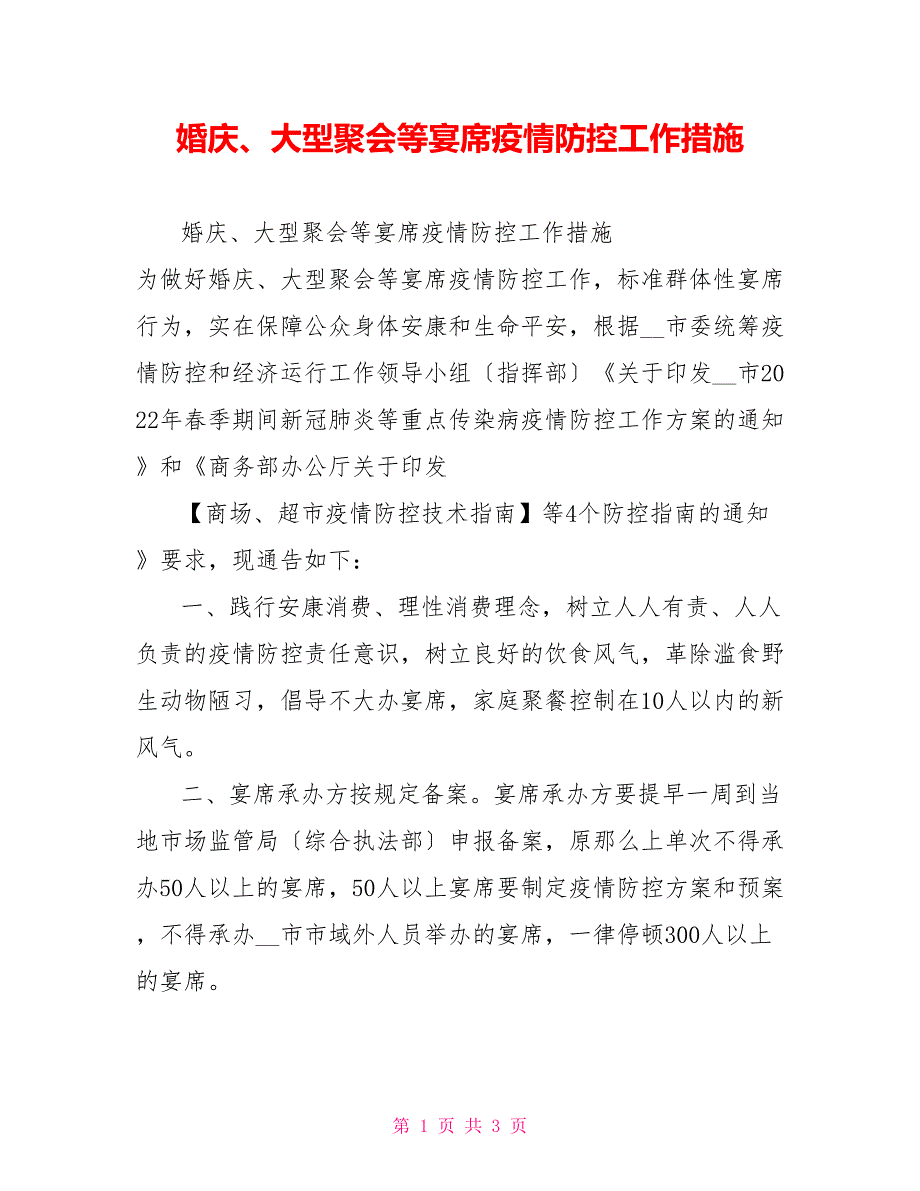 婚庆、大型聚会等宴席疫情防控工作措施

婚庆、大型聚会等宴席疫情防控工作措施

为做好婚庆、大型聚会等宴席疫情防控工作，标准群体性宴席行为，实在保障公众身体安康和生命平安，根据__市委统筹疫情防控和经济运行工作领导小组〔指挥部〕《关于印发__市2022年春季期间新冠肺炎等重点传染病疫情防控工作方案的通知》和《商务部办公厅关于印发

【商场、超市疫情防控技术指南】等4个防控指南的通知》要求，现通告如下：

一、践行安康消费、理性消费理念，树立人人有责、人人负责的疫情防控责任意识，树立良好的饮食风气，革除滥食野生动物陋习，倡导不大办宴席，家庭聚餐控制在10人以内的新风气。

二、宴席承办方按规定备案。宴席承办方要提早一周到当地市场监管局〔综合执法部〕申报备案，原那么上单次不得承办50人以上的宴席，50人以上宴席要制定疫情防控方案和预案，不得承办__市市域外人员举办的宴席，一律停顿300人以上的宴席。

第 1 页 共 3 页